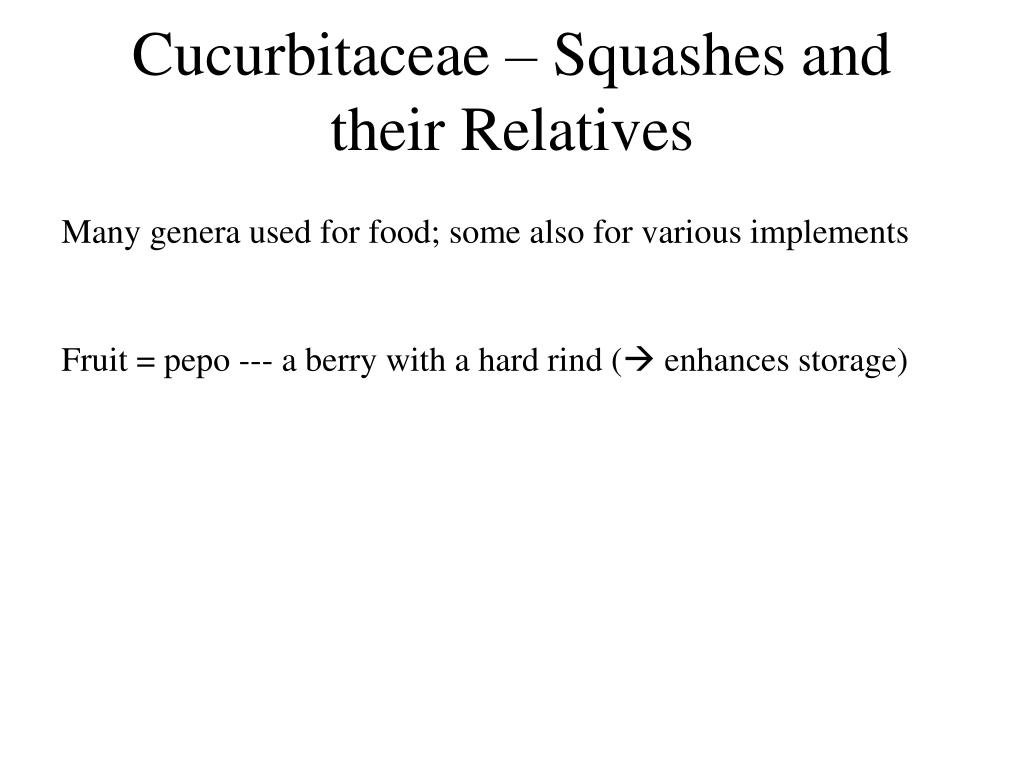 Cucurbitaceae – Squashes and their Relatives

Many genera used for food; some also for various implements

Fruit = pepo --- a berry with a hard rind (→ enhances storage)